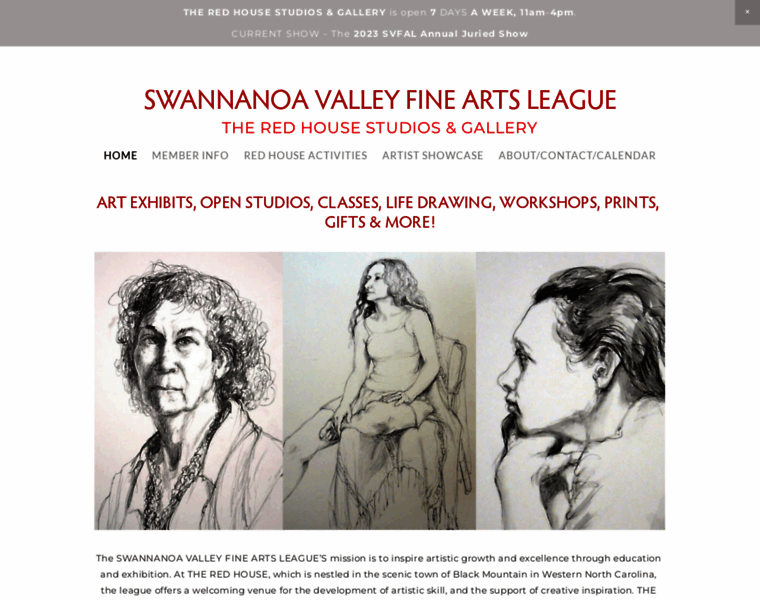 THE RED HOUSE STUDIOS & GALLERY is open 7 DAYS A WEEK, 11am-4pm.

CURRENT SHOW - The 2023 SVFAL Annual Juried Show

×

SWANNANOA VALLEY FINE ARTS LEAGUE

THE RED HOUSE STUDIOS & GALLERY

HOME MEMBER INFO RED HOUSE ACTIVITIES ARTIST SHOWCASE ABOUT/CONTACT/CALENDAR

ART EXHIBITS, OPEN STUDIOS, CLASSES, LIFE DRAWING, WORKSHOPS, PRINTS, GIFTS & MORE!

The SWANNANOA VALLEY FINE ARTS LEAGUE'S mission is to inspire artistic growth and excellence through education and exhibition. At THE RED HOUSE, which is nestled in the scenic town of Black Mountain in Western North Carolina, the league offers a welcoming venue for the development of artistic skill, and the support of creative inspiration. THE